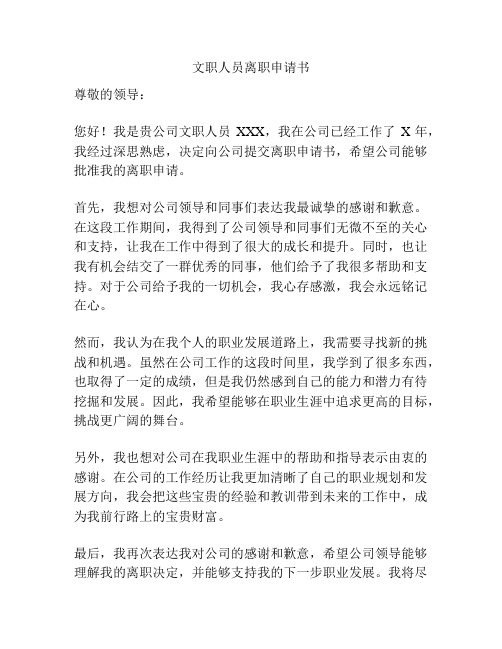 文职人员离职申请书

尊敬的领导：

您好！我是贵公司文职人员 XXX，我在公司已经工作了 X 年，我经过深思熟虑，决定向公司提交离职申请书，希望公司能够批准我的离职申请。

首先，我想对公司领导和同事们表达我最诚挚的感谢和歉意。在这段工作期间，我得到了公司领导和同事们无微不至的关心和支持，让我在工作中得到了很大的成长和提升。同时，也让我有机会结交了一群优秀的同事，他们给予了我很多帮助和支持。对于公司给予我的一切机会，我心存感激，我会永远铭记在心。

然而，我认为在我个人的职业发展道路上，我需要寻找新的挑战和机遇。虽然在公司工作的这段时间里，我学到了很多东西，也取得了一定的成绩，但是我仍然感到自己的能力和潜力有待挖掘和发展。因此，我希望能够在职业生涯中追求更高的目标，挑战更广阔的舞台。

另外，我也想对公司在我职业生涯中的帮助和指导表示由衷的感谢。在公司的工作经历让我更加清晰了自己的职业规划和发展方向，我会把这些宝贵的经验和教训带到未来的工作中，成为我前行路上的宝贵财富。

最后，我再次表达我对公司的感谢和歉意，希望公司领导能够理解我的离职决定，并能够支持我的下一步职业发展。我将尽